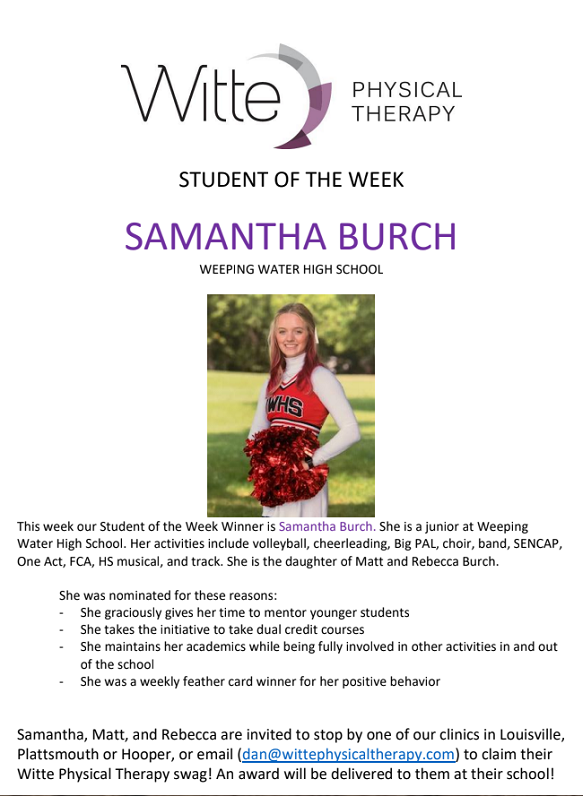 Witte PHYSICAL THERAPY

STUDENT OF THE WEEK

SAMANTHA BURCH

WEEPING WATER HIGH SCHOOL

WHS

This week our Student of the Week Winner is Samantha Burch. She is a junior at Weeping Water High School. Her activities include volleyball, cheerleading, Big PAL, choir, band, SENCAP, One Act, FCA, HS musical, and track. She is the daughter of Matt and Rebecca Burch.

She was nominated for these reasons:
- She graciously gives her time to mentor younger students
- She takes the initiative to take dual credit courses
- She maintains her academics while being fully involved in other activities in and out of the school
- She was a weekly feather card winner for her positive behavior

Samantha, Matt, and Rebecca are invited to stop by one of our clinics in Louisville, Plattsmouth or Hooper, or email (dan@wittephysicaltherapy.com) to claim their Witte Physical Therapy swag! An award will be delivered to them at their school!